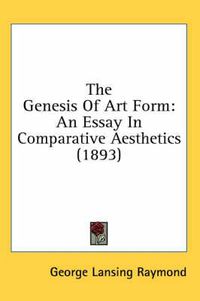 The Genesis Of Art Form: An Essay In Comparative Aesthetics (1893)

George Lansing Raymond